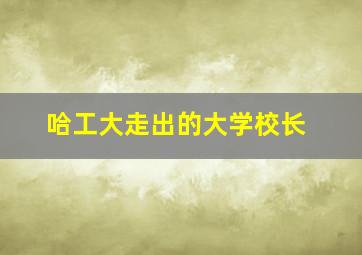 哈工大走出的大学校长